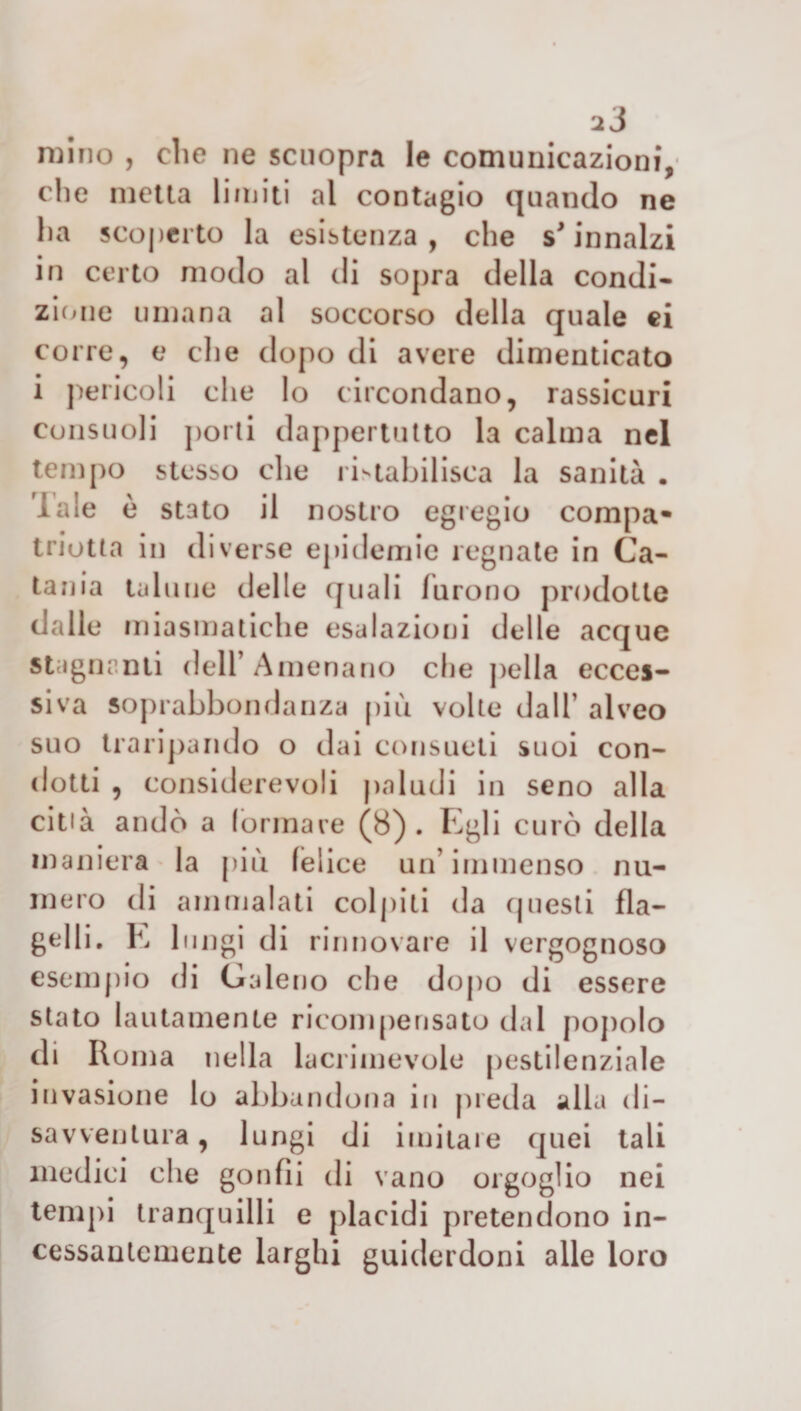 23

mino, che ne scuopra le comunicazioni, che metta limiti al contagio quando ne ha scoperto la esistenza, che s' innalzi in certo modo al di sopra della condizione umana al soccorso della quale ei corre, e che dopo di avere dimenticato i pericoli che lo circondano, rassicuri consuoli porti dappertutto la calma nel tempo stesso che ristabilisca la sanità. Tale è stato il nostro egregio compatriotta in diverse epidemie regnate in Catania talune delle quali furono prodotte dalle miasmatiche esalazioni delle acque stagnanti dell' Amenano che pella eccessiva soprabbondanza più volte dall' alveo suo traripando o dai consueti suoi condotti, considerevoli paludi in seno alla città andò a formare (8). Egli curò della maniera la più felice un' immenso numero di ammalati colpiti da questi flagelli. E lungi di rinnovare il vergognoso esempio di Galeno che dopo di essere stato lautamente ricompensato dal popolo di Roma nella lacrimevole pestilenziale invasione lo abbandona in preda alla disavventura, lungi di imitare quei tali medici che gonfii di vano orgoglio nei tempi tranquilli e placidi pretendono incessantemente larghi guiderdoni alle loro